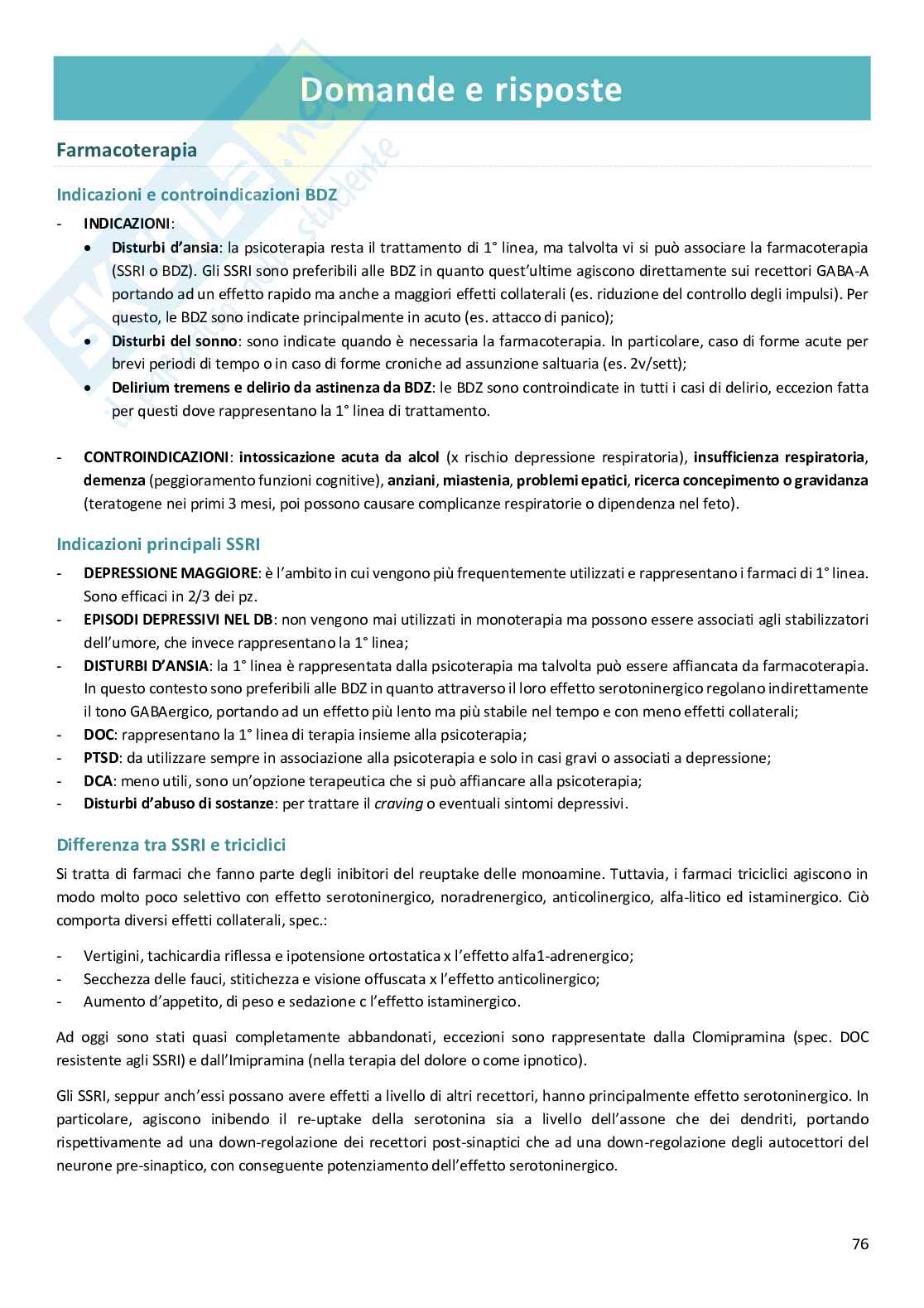 Domande e risposte

Farmacoterapia

Indicazioni e controindicazioni BDZ

- INDICAZIONI:
  • Disturbi d'ansia: la psicoterapia resta il trattamento di 1° linea, ma talvolta vi si può associare la farmacoterapia (SSRI o BDZ). Gli SSRI sono preferibili alle BDZ in quanto quest'ultime agiscono direttamente sui recettori GABA-A portando ad un effetto rapido ma anche a maggiori effetti collaterali (es. riduzione del controllo degli impulsi). Per questo, le BDZ sono indicate principalmente in acuto (es. attacco di panico);
  • Disturbi del sonno: sono indicate quando è necessaria la farmacoterapia. In particolare, caso di forme acute per brevi periodi di tempo o in caso di forme croniche ad assunzione saltuaria (es. 2v/sett);
  • Delirium tremens e delirio da astinenza da BDZ: le BDZ sono controindicate in tutti i casi di delirio, eccezion fatta per questi dove rappresentano la 1° linea di trattamento.

- CONTROINDICAZIONI: intossicazione acuta da alcol (x rischio depressione respiratoria), insufficienza respiratoria, demenza (peggioramento funzioni cognitive), anziani, miastenia, problemi epatici, ricerca concepimento o gravidanza (teratogene nei primi 3 mesi, poi possono causare complicanze respiratorie o dipendenza nel feto).

Indicazioni principali SSRI

- DEPRESSIONE MAGGIORE: è l'ambito in cui vengono più frequentemente utilizzati e rappresentano i farmaci di 1° linea. Sono efficaci in 2/3 dei pz.
- EPISODI DEPRESSIVI NEL DB: non vengono mai utilizzati in monoterapia ma possono essere associati agli stabilizzatori dell'umore, che invece rappresentano la 1° linea;
- DISTURBI D'ANSIA: la 1° linea è rappresentata dalla psicoterapia ma talvolta può essere affiancata da farmacoterapia. In questo contesto sono preferibili alle BDZ in quanto attraverso il loro effetto serotoninergico regolano indirettamente il tono GABAergico, portando ad un effetto più lento ma più stabile nel tempo e con meno effetti collaterali;
- DOC: rappresentano la 1° linea di terapia insieme alla psicoterapia;
- PTSD: da utilizzare sempre in associazione alla psicoterapia e solo in casi gravi o associati a depressione;
- DCA: meno utili, sono un'opzione terapeutica che si può affiancare alla psicoterapia;
- Disturbi d'abuso di sostanze: per trattare il craving o eventuali sintomi depressivi.

Differenza tra SSRI e triciclici

Si tratta di farmaci che fanno parte degli inibitori del reuptake delle monoamine. Tuttavia, i farmaci triciclici agiscono in modo molto poco selettivo con effetto serotoninergico, noradrenergico, anticolinergico, alfa-litico ed istaminergico. Ciò comporta diversi effetti collaterali, spec.:

- Vertigini, tachicardia riflessa e ipotensione ortostatica x l'effetto alfa1-adrenergico;
- Secchezza delle fauci, stitichezza e visione offuscata x l'effetto anticolinergico;
- Aumento d'appetito, di peso e sedazione c l'effetto istaminergico.

Ad oggi sono stati quasi completamente abbandonati, eccezioni sono rappresentate dalla Clomipramina (spec. DOC resistente agli SSRI) e dall'Imipramina (nella terapia del dolore o come ipnotico).

Gli SSRI, seppur anch'essi possano avere effetti a livello di altri recettori, hanno principalmente effetto serotoninergico. In particolare, agiscono inibendo il re-uptake della serotonina sia a livello dell'assone che dei dendriti, portando rispettivamente ad una down-regolazione dei recettori post-sinaptici che ad una down-regolazione degli autocettori del neurone pre-sinaptico, con conseguente potenziamento dell'effetto serotoninergico.

76